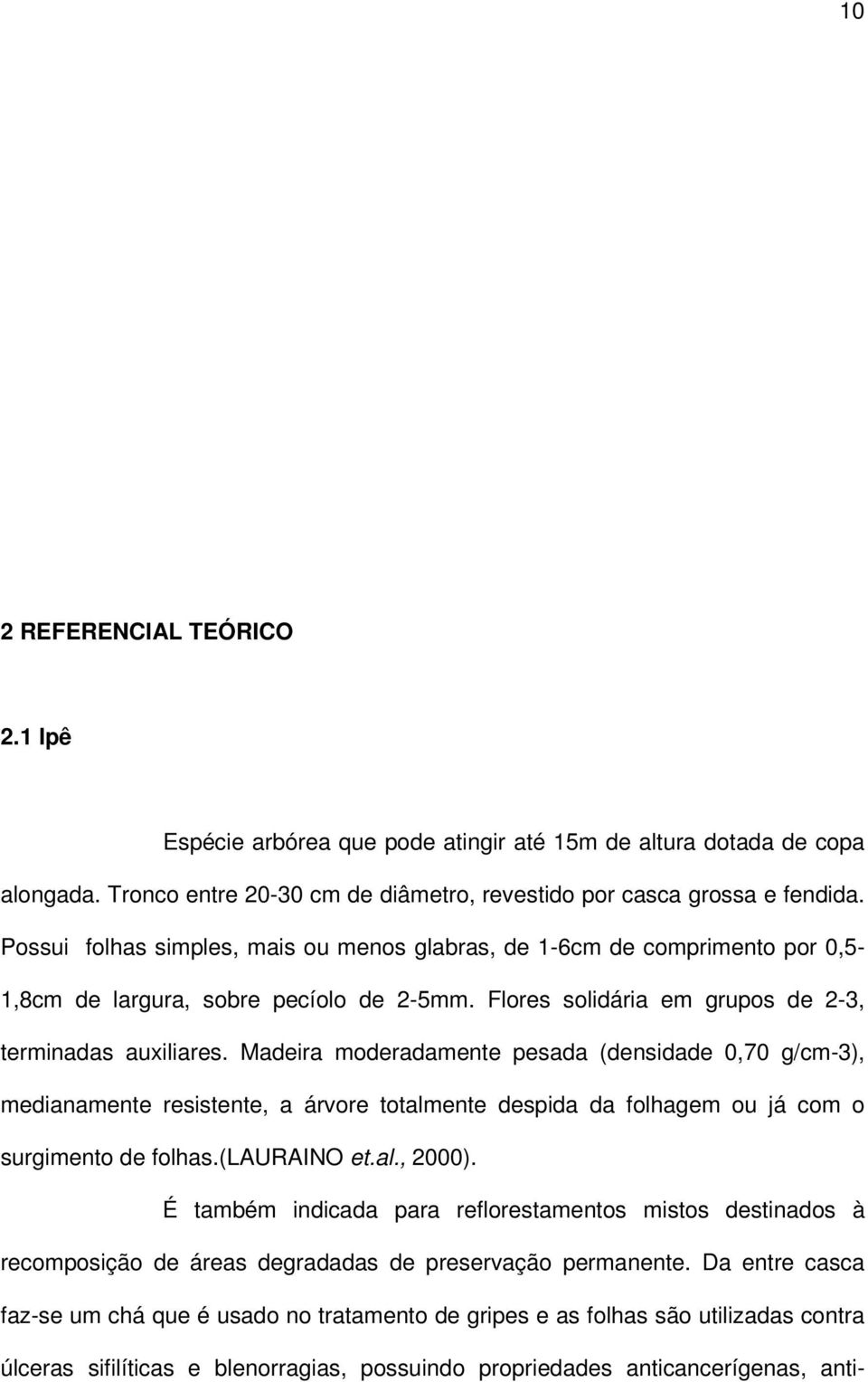 10

2 REFERENCIAL TEÓRICO

2.1 Ipê

Espécie arbórea que pode atingir até 15m de altura dotada de copa alongada. Tronco entre 20-30 cm de diâmetro, revestido por casca grossa e fendida. Possui folhas simples, mais ou menos glabras, de 1-6cm de comprimento por 0,5-1,8cm de largura, sobre pecíolo de 2-5mm. Flores solidária em grupos de 2-3, terminadas auxiliares. Madeira moderadamente pesada (densidade 0,70 g/cm-3), medianamente resistente, a árvore totalmente despida da folhagem ou já com o surgimento de folhas.(LAURAINO et.al., 2000).

É também indicada para reflorestamentos mistos destinados à recomposição de áreas degradadas de preservação permanente. Da entre casca faz-se um chá que é usado no tratamento de gripes e as folhas são utilizadas contra úlceras sifilíticas e blenorragias, possuindo propriedades anticancerígenas, anti-